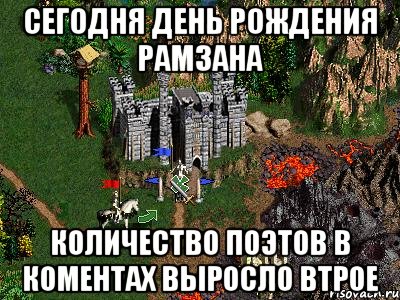 СЕГОДНЯ ДЕНЬ РОЖДЕНИЯ РАМЗАНА

КОЛИЧЕСТВО ПОЭТОВ В КОМЕНТАХ ВЫРОСЛО ВТРОЕ

risovach.ru